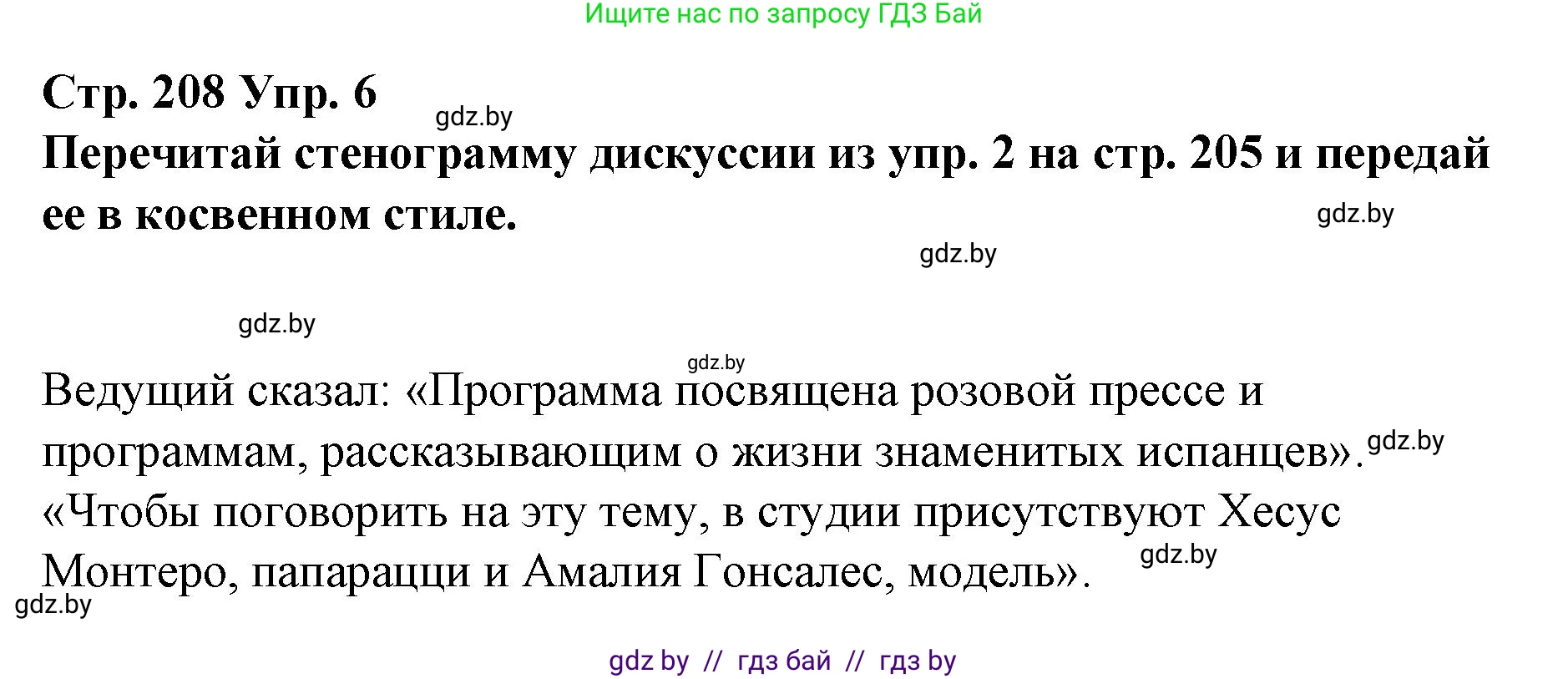 Ищите нас по запросу ГДЗ Бай

Стр. 208 Упр. 6

gdz.by

Перечитай стенограмму дискуссии из упр. 2 на стр. 205 и передай ее в косвенном стиле.

gdz.by

gdz.by

gdz.by

gdz.by

Ведущий сказал: «Программа посвящена розовой прессе и программам, рассказывающим о жизни знаменитых испанцев». gdz.by
«Чтобы поговорить на эту тему, в студии присутствуют Хесус Монтеро, папарацци и Амалия Гонсалес, модель». gdz.by

gdz.by

gdz by // гдз бай // гдз by